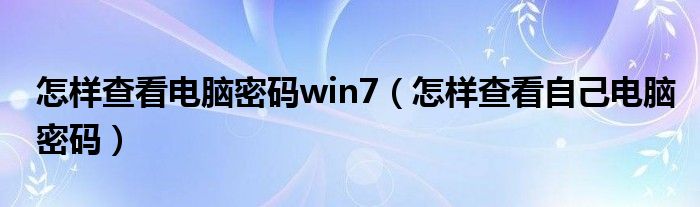 怎样查看电脑密码win7（怎样查看自己电脑密码）